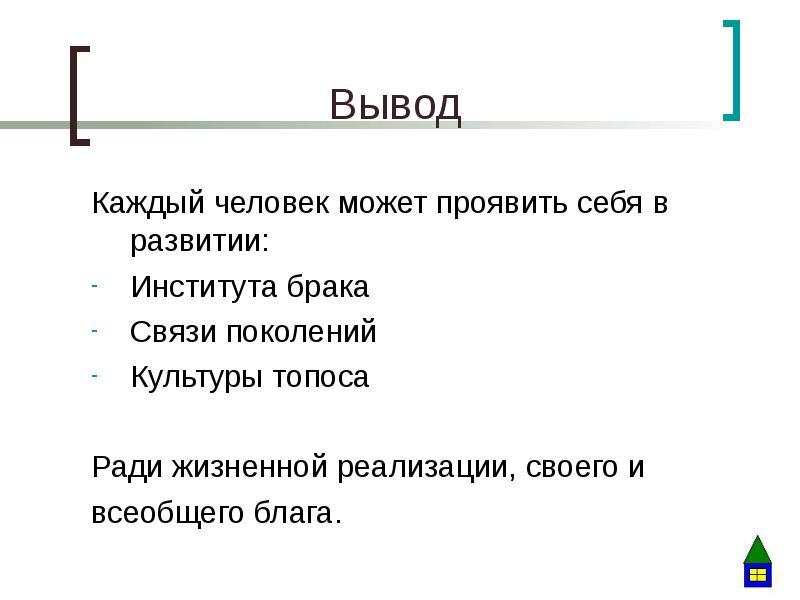 Вывод

Каждый человек может проявить себя в развитии:

- Института брака
- Связи поколений
- Культуры топоса

Ради жизненной реализации, своего и всеобщего блага.